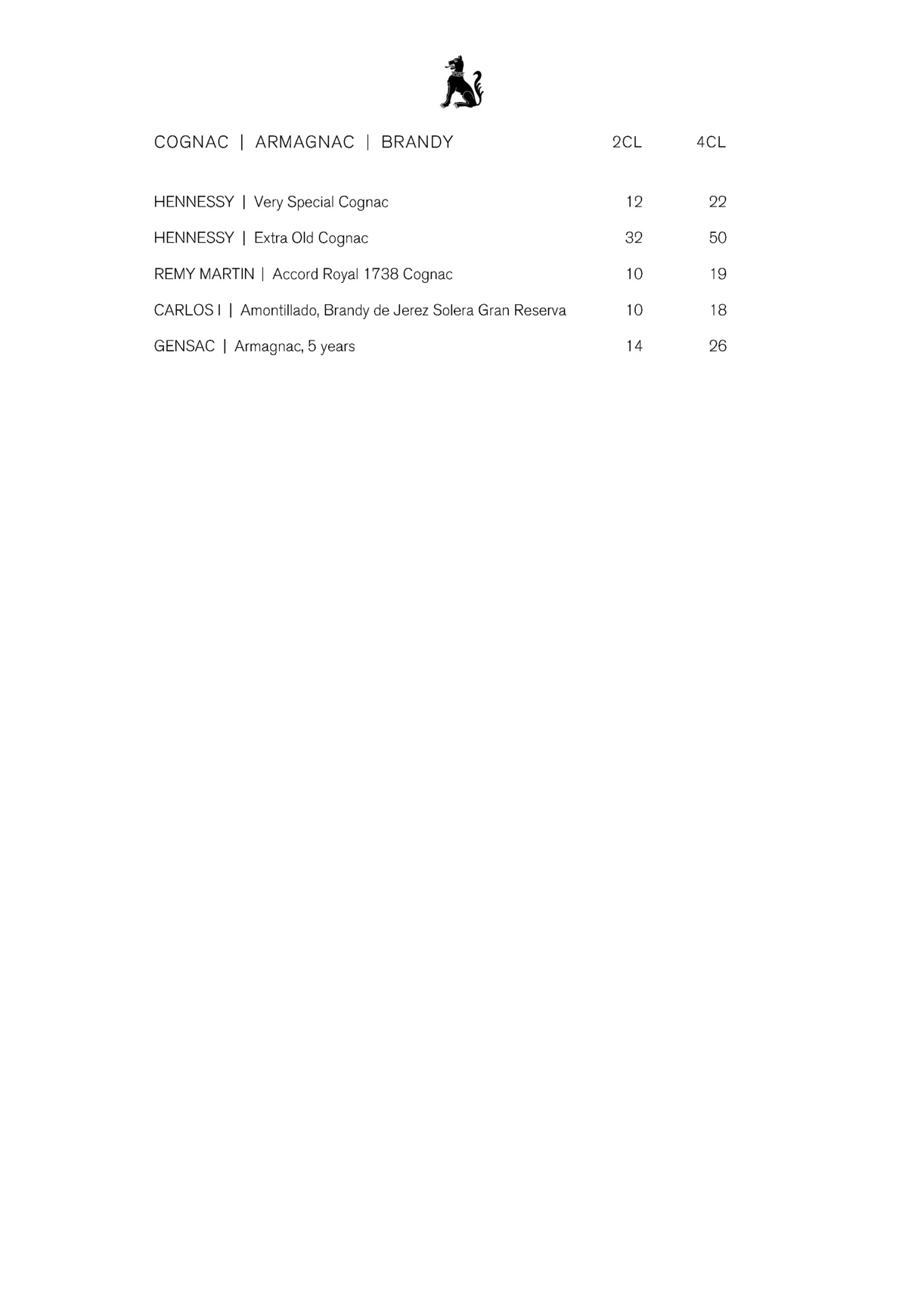 | COGNAC \| ARMAGNAC \| BRANDY | 2CL | 4CL |
|---|---|---|
| HENNESSY \| Very Special Cognac | 12 | 22 |
| HENNESSY \| Extra Old Cognac | 32 | 50 |
| REMY MARTIN \| Accord Royal 1738 Cognac | 10 | 19 |
| CARLOS I \| Amontillado, Brandy de Jerez Solera Gran Reserva | 10 | 18 |
| GENSAC \| Armagnac, 5 years | 14 | 26 |